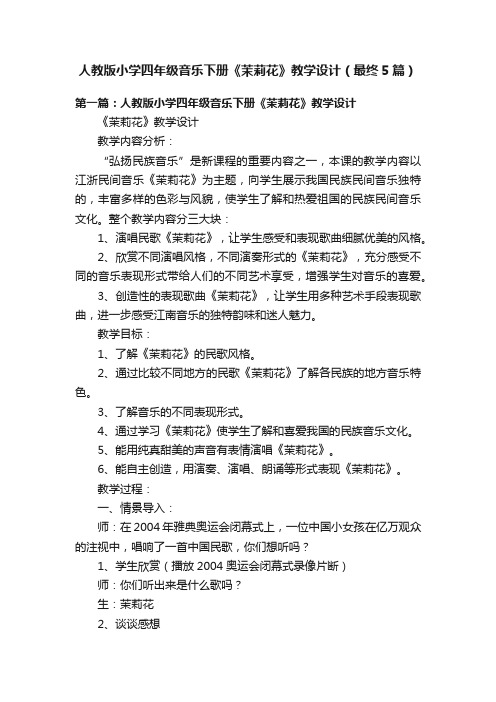 人教版小学四年级音乐下册《茉莉花》教学设计（最终5篇）

第一篇：人教版小学四年级音乐下册《茉莉花》教学设计

《茉莉花》教学设计

教学内容分析：

“弘扬民族音乐”是新课程的重要内容之一，本课的教学内容以江浙民间音乐《茉莉花》为主题，向学生展示我国民族民间音乐独特的，丰富多样的色彩与风貌，使学生了解和热爱祖国的民族民间音乐文化。整个教学内容分三大块：

1、演唱民歌《茉莉花》，让学生感受和表现歌曲细腻优美的风格。

2、欣赏不同演唱风格，不同演奏形式的《茉莉花》，充分感受不同的音乐表现形式带给人们的不同艺术享受，增强学生对音乐的喜爱。

3、创造性的表现歌曲《茉莉花》，让学生用多种艺术手段表现歌曲，进一步感受江南音乐的独特韵味和迷人魅力。

教学目标：

1、了解《茉莉花》的民歌风格。

2、通过比较不同地方的民歌《茉莉花》了解各民族的地方音乐特色。

3、了解音乐的不同表现形式。

4、通过学习《茉莉花》使学生了解和喜爱我国的民族音乐文化。

5、能用纯真甜美的声音有表情演唱《茉莉花》。

6、能自主创造，用演奏、演唱、朗诵等形式表现《茉莉花》。

教学过程：

一、情景导入：

师：在2004年雅典奥运会闭幕式上，一位中国小女孩在亿万观众的注视中，唱响了一首中国民歌，你们想听吗？

1、学生欣赏（播放2004奥运会闭幕式录像片断）

师：你们听出来是什么歌吗？

生：茉莉花

2、谈谈感想